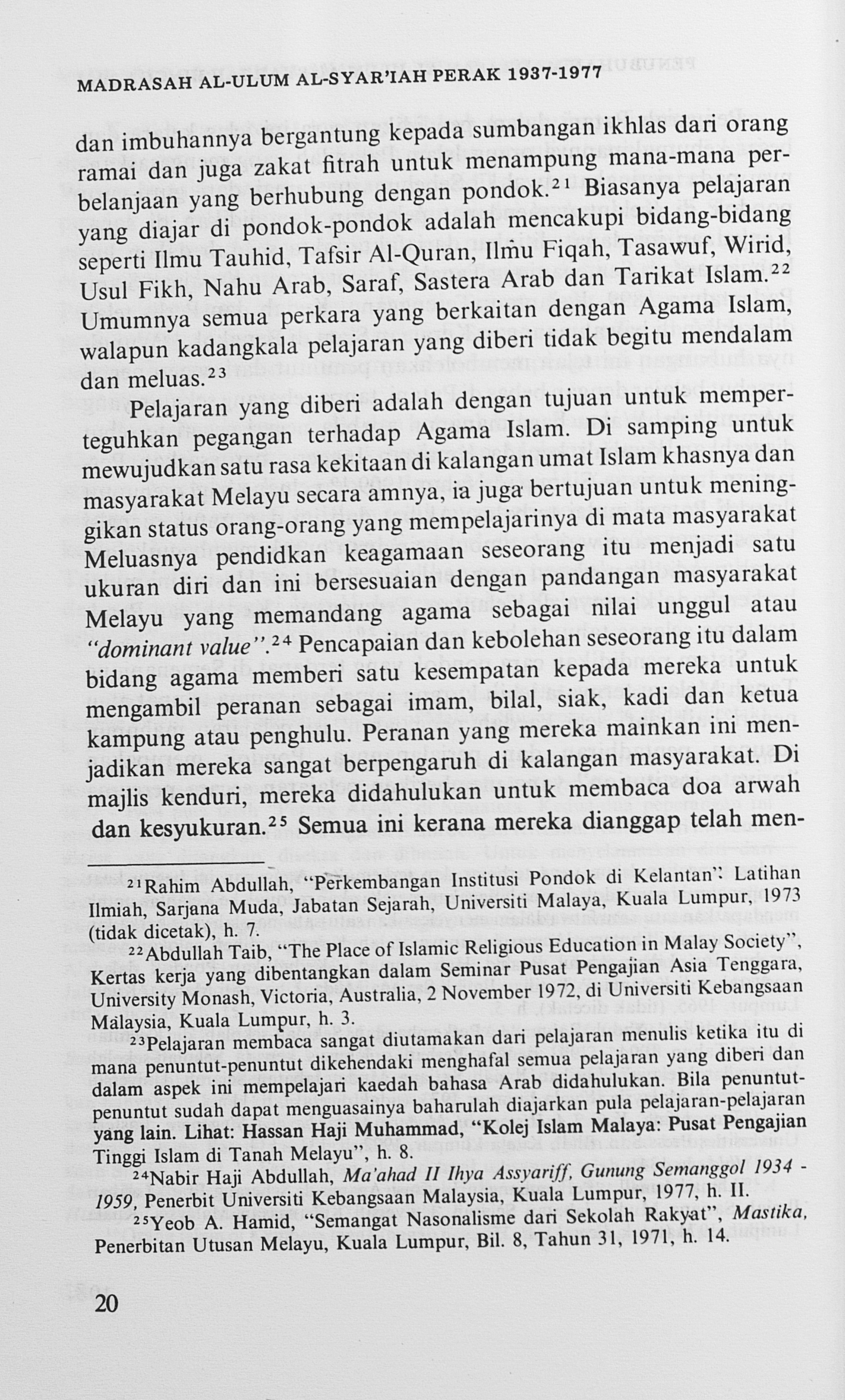 MADRASAH AL-ULUM AL-SYAR'IAH PERAK 1937-1977

dan imbuhannya bergantung kepada sumbangan ikhlas dari orang ramai dan juga zakat fitrah untuk menampung mana-mana perbelanjaan yang berhubung dengan pondok.$^{21}$ Biasanya pelajaran yang diajar di pondok-pondok adalah mencakupi bidang-bidang seperti Ilmu Tauhid, Tafsir Al-Quran, Ilmu Fiqah, Tasawuf, Wirid, Usul Fikh, Nahu Arab, Saraf, Sastera Arab dan Tarikat Islam.$^{22}$ Umumnya semua perkara yang berkaitan dengan Agama Islam, walapun kadangkala pelajaran yang diberi tidak begitu mendalam dan meluas.$^{23}$

Pelajaran yang diberi adalah dengan tujuan untuk memperteguhkan pegangan terhadap Agama Islam. Di samping untuk mewujudkan satu rasa kekitaan di kalangan umat Islam khasnya dan masyarakat Melayu secara amnya, ia juga bertujuan untuk meninggikan status orang-orang yang mempelajarinya di mata masyarakat Meluasnya pendidkan keagamaan seseorang itu menjadi satu ukuran diri dan ini bersesuaian dengan pandangan masyarakat Melayu yang memandang agama sebagai nilai unggul atau "dominant value".$^{24}$ Pencapaian dan kebolehan seseorang itu dalam bidang agama memberi satu kesempatan kepada mereka untuk mengambil peranan sebagai imam, bilal, siak, kadi dan ketua kampung atau penghulu. Peranan yang mereka mainkan ini menjadikan mereka sangat berpengaruh di kalangan masyarakat. Di majlis kenduri, mereka didahulukan untuk membaca doa arwah dan kesyukuran.$^{25}$ Semua ini kerana mereka dianggap telah men-

$^{21}$Rahim Abdullah, "Perkembangan Institusi Pondok di Kelantan". Latihan Ilmiah, Sarjana Muda, Jabatan Sejarah, Universiti Malaya, Kuala Lumpur, 1973 (tidak dicetak), h. 7.

$^{22}$Abdullah Taib, "The Place of Islamic Religious Education in Malay Society", Kertas kerja yang dibentangkan dalam Seminar Pusat Pengajian Asia Tenggara, University Monash, Victoria, Australia, 2 November 1972, di Universiti Kebangsaan Malaysia, Kuala Lumpur, h. 3.

$^{23}$Pelajaran membaca sangat diutamakan dari pelajaran menulis ketika itu di mana penuntut-penuntut dikehendaki menghafal semua pelajaran yang diberi dan dalam aspek ini mempelajari kaedah bahasa Arab didahulukan. Bila penuntut-penuntut sudah dapat menguasainya baharulah diajarkan pula pelajaran-pelajaran yang lain. Lihat: Hassan Haji Muhammad, "Kolej Islam Malaya: Pusat Pengajian Tinggi Islam di Tanah Melayu", h. 8.

$^{24}$Nabir Haji Abdullah, Ma'ahad II Ihya Assyariff, Gunung Semanggol 1934 - 1959, Penerbit Universiti Kebangsaan Malaysia, Kuala Lumpur, 1977, h. II.

$^{25}$Yeob A. Hamid, "Semangat Nasonalisme dari Sekolah Rakyat", Mastika, Penerbitan Utusan Melayu, Kuala Lumpur, Bil. 8, Tahun 31, 1971, h. 14.

20